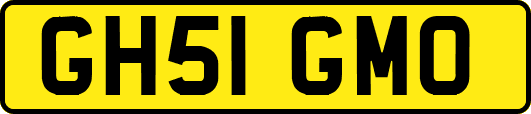 GH51 GMO